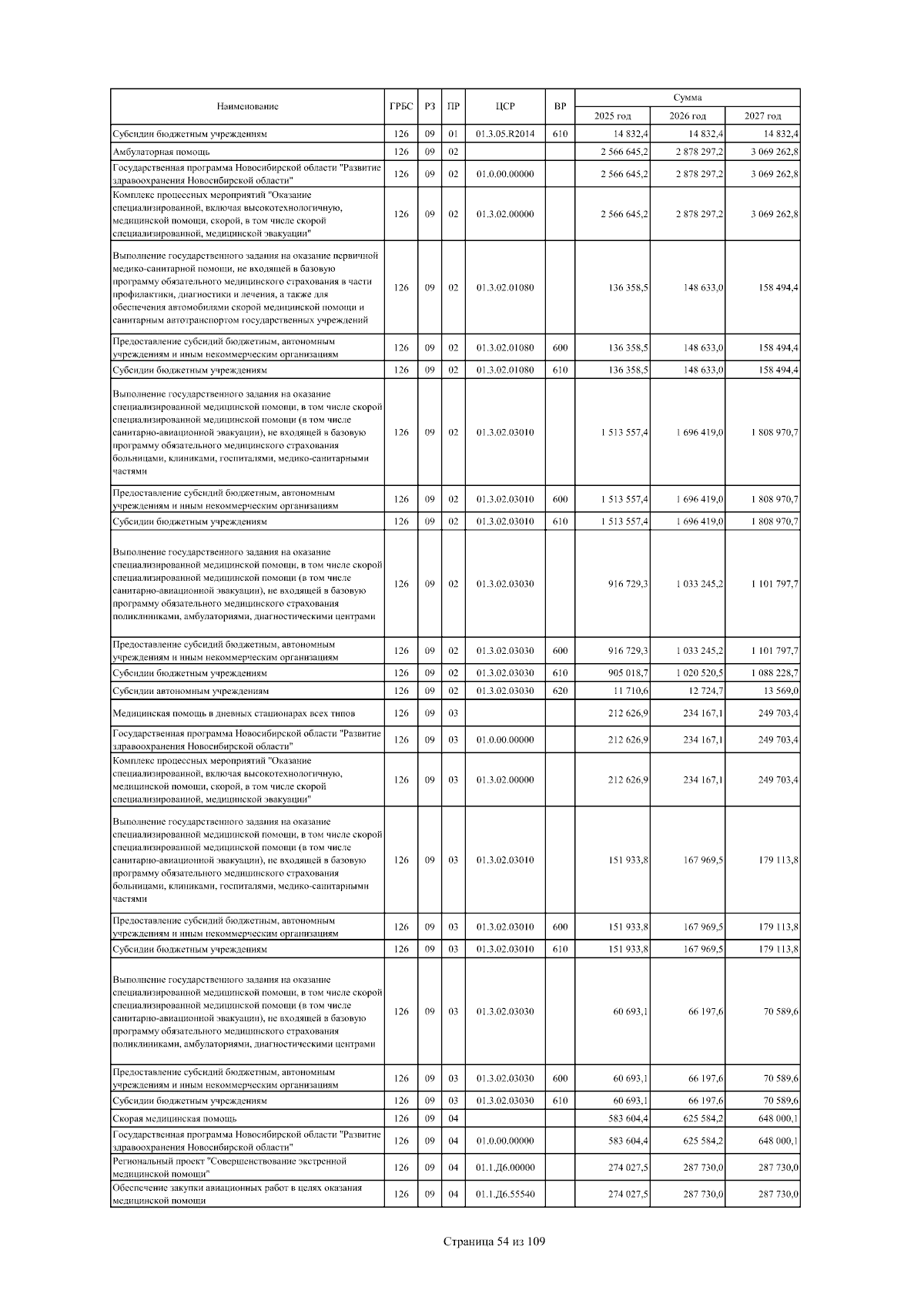 | Наименование | ГРБС | РЗ | ПР | ЦСР | ВР | Сумма 2025 год | Сумма 2026 год | Сумма 2027 год |
|---|---|---|---|---|---|---|---|---|
| Субсидии бюджетным учреждениям | 126 | 09 | 01 | 01.3.05.R2014 | 610 | 14 832,4 | 14 832,4 | 14 832,4 |
| Амбулаторная помощь | 126 | 09 | 02 | | | 2 566 645,2 | 2 878 297,2 | 3 069 262,8 |
| Государственная программа Новосибирской области "Развитие здравоохранения Новосибирской области" | 126 | 09 | 02 | 01.0.00.00000 | | 2 566 645,2 | 2 878 297,2 | 3 069 262,8 |
| Комплекс процессных мероприятий "Оказание специализированной, включая высокотехнологичную, медицинской помощи, скорой, в том числе скорой специализированной, медицинской эвакуации" | 126 | 09 | 02 | 01.3.02.00000 | | 2 566 645,2 | 2 878 297,2 | 3 069 262,8 |
| Выполнение государственного задания на оказание первичной медико-санитарной помощи, не входящей в базовую программу обязательного медицинского страхования в части профилактики, диагностики и лечения, а также для обеспечения автомобилями скорой медицинской помощи и санитарным автотранспортом государственных учреждений | 126 | 09 | 02 | 01.3.02.01080 | | 136 358,5 | 148 633,0 | 158 494,4 |
| Предоставление субсидий бюджетным, автономным учреждениям и иным некоммерческим организациям | 126 | 09 | 02 | 01.3.02.01080 | 600 | 136 358,5 | 148 633,0 | 158 494,4 |
| Субсидии бюджетным учреждениям | 126 | 09 | 02 | 01.3.02.01080 | 610 | 136 358,5 | 148 633,0 | 158 494,4 |
| Выполнение государственного задания на оказание специализированной медицинской помощи, в том числе скорой специализированной медицинской помощи (в том числе санитарно-авиационной эвакуации), не входящей в базовую программу обязательного медицинского страхования больницами, клиниками, госпиталями, медико-санитарными частями | 126 | 09 | 02 | 01.3.02.03010 | | 1 513 557,4 | 1 696 419,0 | 1 808 970,7 |
| Предоставление субсидий бюджетным, автономным учреждениям и иным некоммерческим организациям | 126 | 09 | 02 | 01.3.02.03010 | 600 | 1 513 557,4 | 1 696 419,0 | 1 808 970,7 |
| Субсидии бюджетным учреждениям | 126 | 09 | 02 | 01.3.02.03010 | 610 | 1 513 557,4 | 1 696 419,0 | 1 808 970,7 |
| Выполнение государственного задания на оказание специализированной медицинской помощи, в том числе скорой специализированной медицинской помощи (в том числе санитарно-авиационной эвакуации), не входящей в базовую программу обязательного медицинского страхования поликлиниками, амбулаториями, диагностическими центрами | 126 | 09 | 02 | 01.3.02.03030 | | 916 729,3 | 1 033 245,2 | 1 101 797,7 |
| Предоставление субсидий бюджетным, автономным учреждениям и иным некоммерческим организациям | 126 | 09 | 02 | 01.3.02.03030 | 600 | 916 729,3 | 1 033 245,2 | 1 101 797,7 |
| Субсидии бюджетным учреждениям | 126 | 09 | 02 | 01.3.02.03030 | 610 | 905 018,7 | 1 020 520,5 | 1 088 228,7 |
| Субсидии автономным учреждениям | 126 | 09 | 02 | 01.3.02.03030 | 620 | 11 710,6 | 12 724,7 | 13 569,0 |
| Медицинская помощь в дневных стационарах всех типов | 126 | 09 | 03 | | | 212 626,9 | 234 167,1 | 249 703,4 |
| Государственная программа Новосибирской области "Развитие здравоохранения Новосибирской области" | 126 | 09 | 03 | 01.0.00.00000 | | 212 626,9 | 234 167,1 | 249 703,4 |
| Комплекс процессных мероприятий "Оказание специализированной, включая высокотехнологичную, медицинской помощи, скорой, в том числе скорой специализированной, медицинской эвакуации" | 126 | 09 | 03 | 01.3.02.00000 | | 212 626,9 | 234 167,1 | 249 703,4 |
| Выполнение государственного задания на оказание специализированной медицинской помощи, в том числе скорой специализированной медицинской помощи (в том числе санитарно-авиационной эвакуации), не входящей в базовую программу обязательного медицинского страхования больницами, клиниками, госпиталями, медико-санитарными частями | 126 | 09 | 03 | 01.3.02.03010 | | 151 933,8 | 167 969,5 | 179 113,8 |
| Предоставление субсидий бюджетным, автономным учреждениям и иным некоммерческим организациям | 126 | 09 | 03 | 01.3.02.03010 | 600 | 151 933,8 | 167 969,5 | 179 113,8 |
| Субсидии бюджетным учреждениям | 126 | 09 | 03 | 01.3.02.03010 | 610 | 151 933,8 | 167 969,5 | 179 113,8 |
| Выполнение государственного задания на оказание специализированной медицинской помощи, в том числе скорой специализированной медицинской помощи (в том числе санитарно-авиационной эвакуации), не входящей в базовую программу обязательного медицинского страхования поликлиниками, амбулаториями, диагностическими центрами | 126 | 09 | 03 | 01.3.02.03030 | | 60 693,1 | 66 197,6 | 70 589,6 |
| Предоставление субсидий бюджетным, автономным учреждениям и иным некоммерческим организациям | 126 | 09 | 03 | 01.3.02.03030 | 600 | 60 693,1 | 66 197,6 | 70 589,6 |
| Субсидии бюджетным учреждениям | 126 | 09 | 03 | 01.3.02.03030 | 610 | 60 693,1 | 66 197,6 | 70 589,6 |
| Скорая медицинская помощь | 126 | 09 | 04 | | | 583 604,4 | 625 584,2 | 648 000,1 |
| Государственная программа Новосибирской области "Развитие здравоохранения Новосибирской области" | 126 | 09 | 04 | 01.0.00.00000 | | 583 604,4 | 625 584,2 | 648 000,1 |
| Региональный проект "Совершенствование экстренной медицинской помощи" | 126 | 09 | 04 | 01.1.Д6.00000 | | 274 027,5 | 287 730,0 | 287 730,0 |
| Обеспечение закупки авиационных работ в целях оказания медицинской помощи | 126 | 09 | 04 | 01.1.Д6.55540 | | 274 027,5 | 287 730,0 | 287 730,0 |

Страница 54 из 109